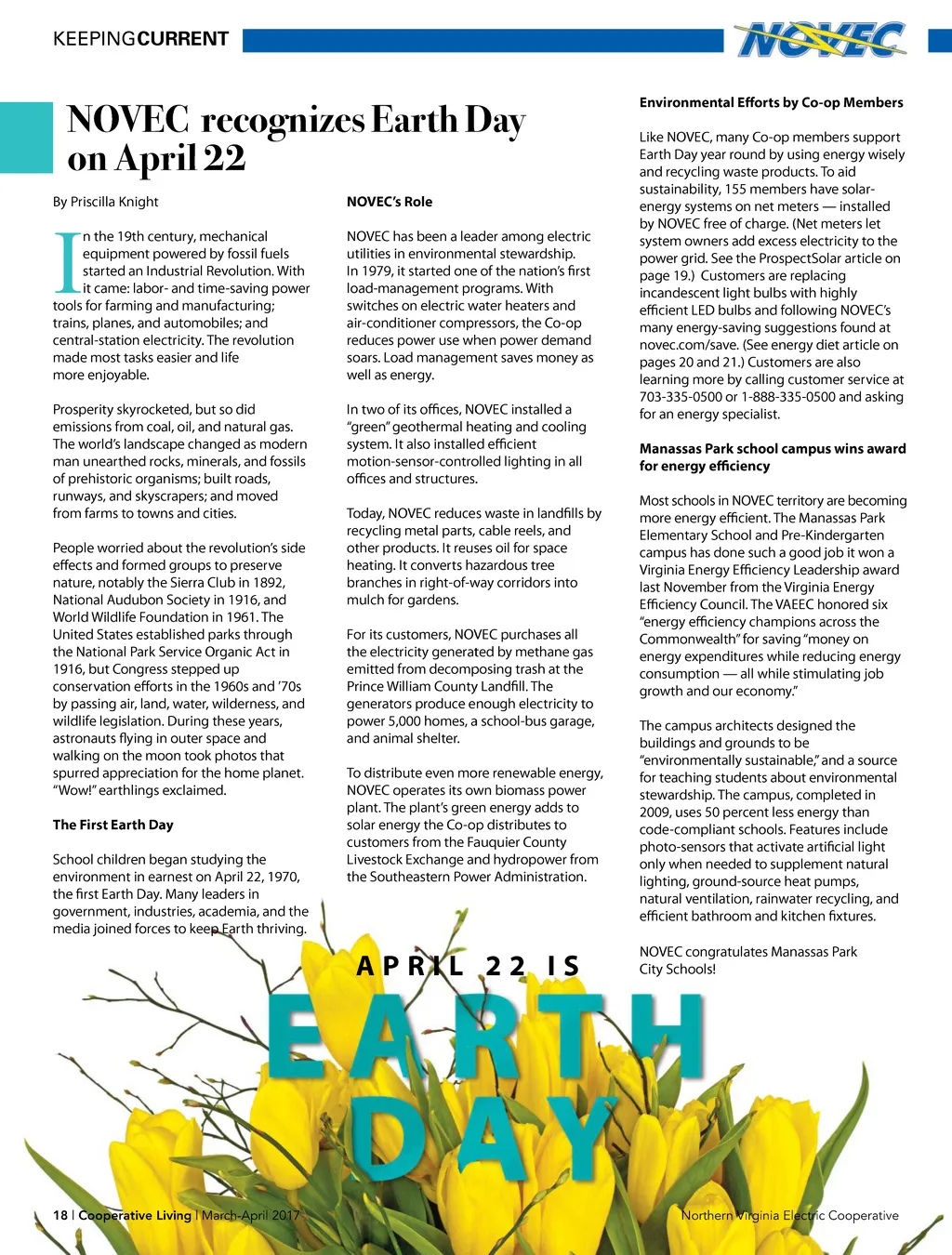 KEEPINGCURRENT

NOVEC

NOVEC recognizes Earth Day on April 22

By Priscilla Knight

In the 19th century, mechanical equipment powered by fossil fuels started an Industrial Revolution. With it came: labor- and time-saving power tools for farming and manufacturing; trains, planes, and automobiles; and central-station electricity. The revolution made most tasks easier and life more enjoyable.

Prosperity skyrocketed, but so did emissions from coal, oil, and natural gas. The world's landscape changed as modern man unearthed rocks, minerals, and fossils of prehistoric organisms; built roads, runways, and skyscrapers; and moved from farms to towns and cities.

People worried about the revolution's side effects and formed groups to preserve nature, notably the Sierra Club in 1892, National Audubon Society in 1916, and World Wildlife Foundation in 1961. The United States established parks through the National Park Service Organic Act in 1916, but Congress stepped up conservation efforts in the 1960s and '70s by passing air, land, water, wilderness, and wildlife legislation. During these years, astronauts flying in outer space and walking on the moon took photos that spurred appreciation for the home planet. "Wow!" earthlings exclaimed.

The First Earth Day

School children began studying the environment in earnest on April 22, 1970, the first Earth Day. Many leaders in government, industries, academia, and the media joined forces to keep Earth thriving.

NOVEC's Role

NOVEC has been a leader among electric utilities in environmental stewardship. In 1979, it started one of the nation's first load-management programs. With switches on electric water heaters and air-conditioner compressors, the Co-op reduces power use when power demand soars. Load management saves money as well as energy.

In two of its offices, NOVEC installed a "green" geothermal heating and cooling system. It also installed efficient motion-sensor-controlled lighting in all offices and structures.

Today, NOVEC reduces waste in landfills by recycling metal parts, cable reels, and other products. It reuses oil for space heating. It converts hazardous tree branches in right-of-way corridors into mulch for gardens.

For its customers, NOVEC purchases all the electricity generated by methane gas emitted from decomposing trash at the Prince William County Landfill. The generators produce enough electricity to power 5,000 homes, a school-bus garage, and animal shelter.

To distribute even more renewable energy, NOVEC operates its own biomass power plant. The plant's green energy adds to solar energy the Co-op distributes to customers from the Fauquier County Livestock Exchange and hydropower from the Southeastern Power Administration.

Environmental Efforts by Co-op Members

Like NOVEC, many Co-op members support Earth Day year round by using energy wisely and recycling waste products. To aid sustainability, 155 members have solar-energy systems on net meters — installed by NOVEC free of charge. (Net meters let system owners add excess electricity to the power grid. See the ProspectSolar article on page 19.) Customers are replacing incandescent light bulbs with highly efficient LED bulbs and following NOVEC's many energy-saving suggestions found at novec.com/save. (See energy diet article on pages 20 and 21.) Customers are also learning more by calling customer service at 703-335-0500 or 1-888-335-0500 and asking for an energy specialist.

Manassas Park school campus wins award for energy efficiency

Most schools in NOVEC territory are becoming more energy efficient. The Manassas Park Elementary School and Pre-Kindergarten campus has done such a good job it won a Virginia Energy Efficiency Leadership award last November from the Virginia Energy Efficiency Council. The VAEEC honored six "energy efficiency champions across the Commonwealth" for saving "money on energy expenditures while reducing energy consumption — all while stimulating job growth and our economy."

The campus architects designed the buildings and grounds to be "environmentally sustainable," and a source for teaching students about environmental stewardship. The campus, completed in 2009, uses 50 percent less energy than code-compliant schools. Features include photo-sensors that activate artificial light only when needed to supplement natural lighting, ground-source heat pumps, natural ventilation, rainwater recycling, and efficient bathroom and kitchen fixtures.

NOVEC congratulates Manassas Park City Schools!

APRIL 22 IS
EARTH DAY

18 | Cooperative Living | March-April 2017

Northern Virginia Electric Cooperative